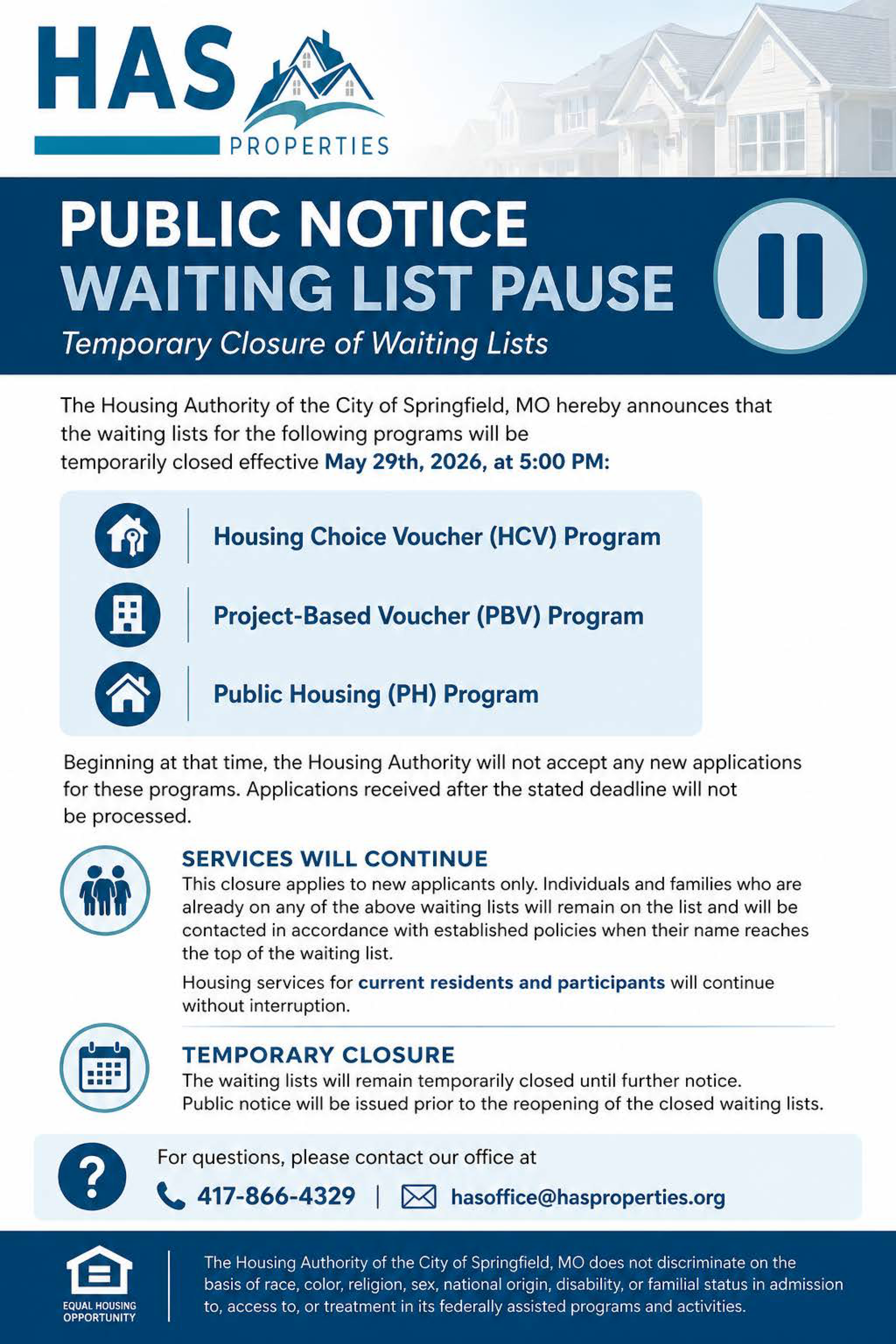 HAS
PROPERTIES

PUBLIC NOTICE
WAITING LIST PAUSE
Temporary Closure of Waiting Lists

The Housing Authority of the City of Springfield, MO hereby announces that the waiting lists for the following programs will be temporarily closed effective May 29th, 2026, at 5:00 PM:

Housing Choice Voucher (HCV) Program

Project-Based Voucher (PBV) Program

Public Housing (PH) Program

Beginning at that time, the Housing Authority will not accept any new applications for these programs. Applications received after the stated deadline will not be processed.

SERVICES WILL CONTINUE
This closure applies to new applicants only. Individuals and families who are already on any of the above waiting lists will remain on the list and will be contacted in accordance with established policies when their name reaches the top of the waiting list.

Housing services for current residents and participants will continue without interruption.

TEMPORARY CLOSURE
The waiting lists will remain temporarily closed until further notice. Public notice will be issued prior to the reopening of the closed waiting lists.

For questions, please contact our office at
417-866-4329 | hasoffice@hasproperties.org

EQUAL HOUSING OPPORTUNITY

The Housing Authority of the City of Springfield, MO does not discriminate on the basis of race, color, religion, sex, national origin, disability, or familial status in admission to, access to, or treatment in its federally assisted programs and activities.